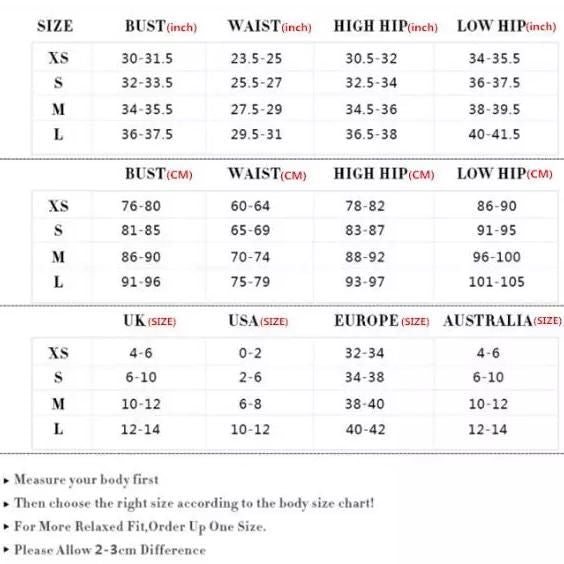 | SIZE | BUST(inch) | WAIST(inch) | HIGH HIP(inch) | LOW HIP(inch) |
|---|---|---|---|---|
| XS | 30-31.5 | 23.5-25 | 30.5-32 | 34-35.5 |
| S | 32-33.5 | 25.5-27 | 32.5-34 | 36-37.5 |
| M | 34-35.5 | 27.5-29 | 34.5-36 | 38-39.5 |
| L | 36-37.5 | 29.5-31 | 36.5-38 | 40-41.5 |

| | BUST(CM) | WAIST(CM) | HIGH HIP(CM) | LOW HIP(CM) |
|---|---|---|---|---|
| XS | 76-80 | 60-64 | 78-82 | 86-90 |
| S | 81-85 | 65-69 | 83-87 | 91-95 |
| M | 86-90 | 70-74 | 88-92 | 96-100 |
| L | 91-96 | 75-79 | 93-97 | 101-105 |

| | UK(SIZE) | USA(SIZE) | EUROPE(SIZE) | AUSTRALIA(SIZE) |
|---|---|---|---|---|
| XS | 4-6 | 0-2 | 32-34 | 4-6 |
| S | 6-10 | 2-6 | 34-38 | 6-10 |
| M | 10-12 | 6-8 | 38-40 | 10-12 |
| L | 12-14 | 10-12 | 40-42 | 12-14 |

▸ Measure your body first

▸ Then choose the right size according to the body size chart!

▸ For More Relaxed Fit,Order Up One Size.

▸ Please Allow 2-3cm Difference